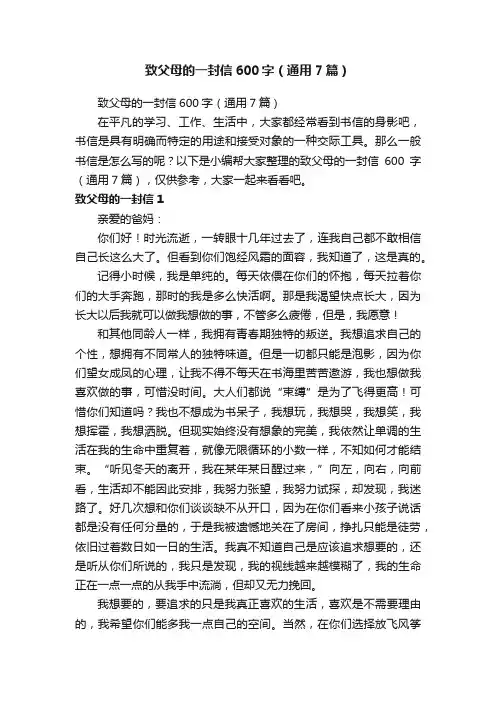 致父母的一封信600字（通用7篇）

致父母的一封信600字（通用7篇）

在平凡的学习、工作、生活中，大家都经常看到书信的身影吧，书信是具有明确而特定的用途和接受对象的一种交际工具。那么一般书信是怎么写的呢？以下是小编帮大家整理的致父母的一封信 600 字（通用7篇），仅供参考，大家一起来看看吧。

致父母的一封信1

亲爱的爸妈：

你们好！时光流逝，一转眼十几年过去了，连我自己都不敢相信自己长这么大了。但看到你们饱经风霜的面容，我知道了，这是真的。

记得小时候，我是单纯的。每天依偎在你们的怀抱，每天拉着你们的大手奔跑，那时的我是多么快活啊。那是我渴望快点长大，因为长大以后我就可以做我想做的事，不管多么疲倦，但是，我愿意！

和其他同龄人一样，我拥有青春期独特的叛逆。我想追求自己的个性，想拥有不同常人的独特味道。但是一切都只能是泡影，因为你们望女成凤的心理，让我不得不每天在书海里苦苦遨游，我也想做我喜欢做的事，可惜没时间。大人们都说“束缚”是为了飞得更高！可惜你们知道吗？我也不想成为书呆子，我想玩，我想哭，我想笑，我想挥霍，我想洒脱。但现实始终没有想象的完美，我依然让单调的生活在我的生命中重复着，就像无限循环的小数一样，不知如何才能结束。“听见冬天的离开，我在某年某日醒过来，”向左，向右，向前看，生活却不能因此安排，我努力张望，我努力试探，却发现，我迷路了。好几次想和你们谈谈缺不从开口，因为在你们看来小孩子说话都是没有任何分量的，于是我被遗憾地关在了房间，挣扎只能是徒劳，依旧过着数日如一日的生活。我真不知道自己是应该追求想要的，还是听从你们所说的，我只是发现，我的视线越来越模糊了，我的生命正在一点一点的从我手中流淌，但却又无力挽回。

我想要的，要追求的只是我真正喜欢的生活，喜欢是不需要理由的，我希望你们能多我一点自己的空间。当然，在你们选择放飞风筝